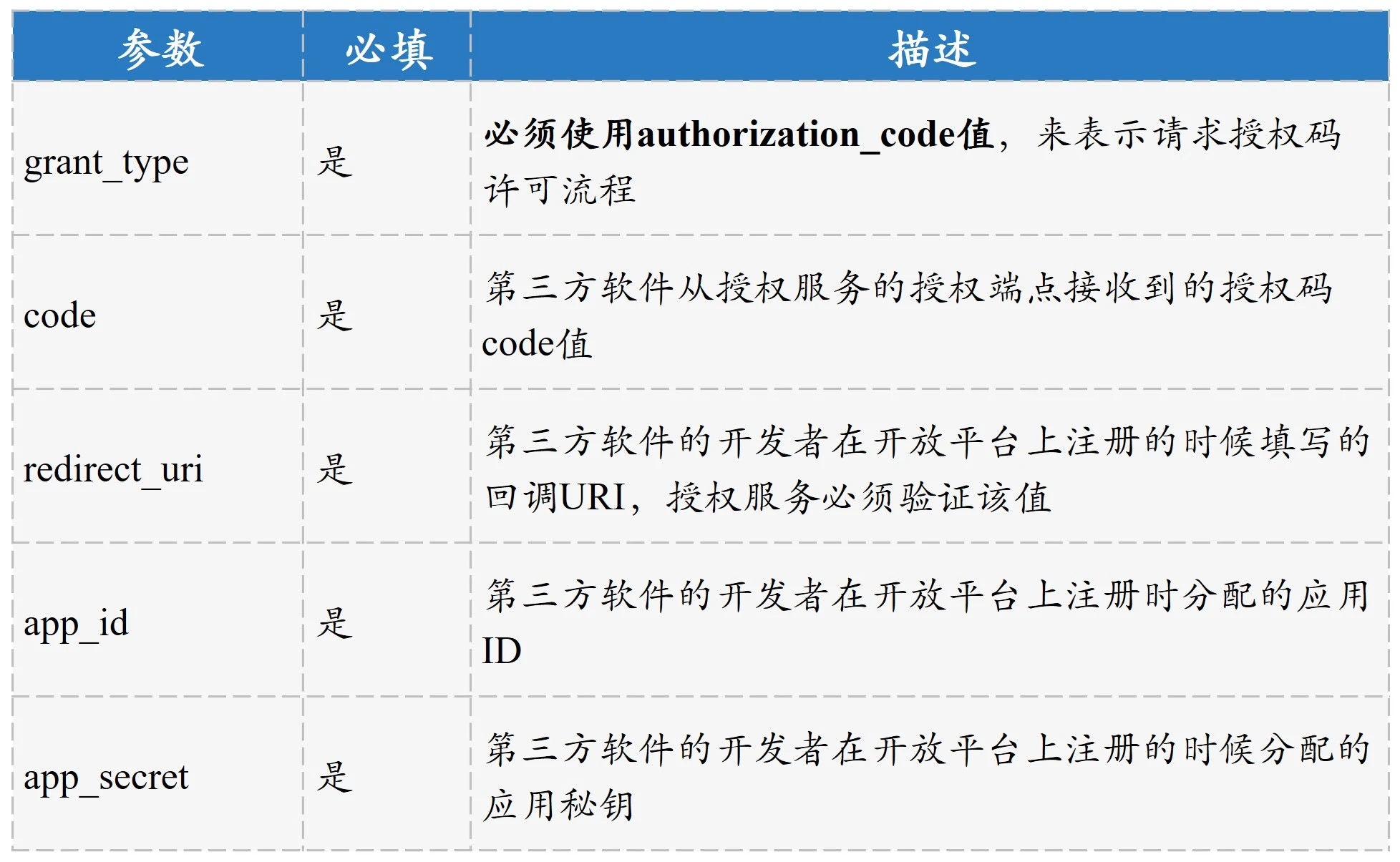 | 参数 | 必填 | 描述 |
|---|---|---|
| grant_type | 是 | 必须使用authorization_code值，来表示请求授权码许可流程 |
| code | 是 | 第三方软件从授权服务的授权端点接收到的授权码code值 |
| redirect_uri | 是 | 第三方软件的开发者在开放平台上注册的时候填写的回调URI，授权服务必须验证该值 |
| app_id | 是 | 第三方软件的开发者在开放平台上注册时分配的应用ID |
| app_secret | 是 | 第三方软件的开发者在开放平台上注册的时候分配的应用秘钥 |